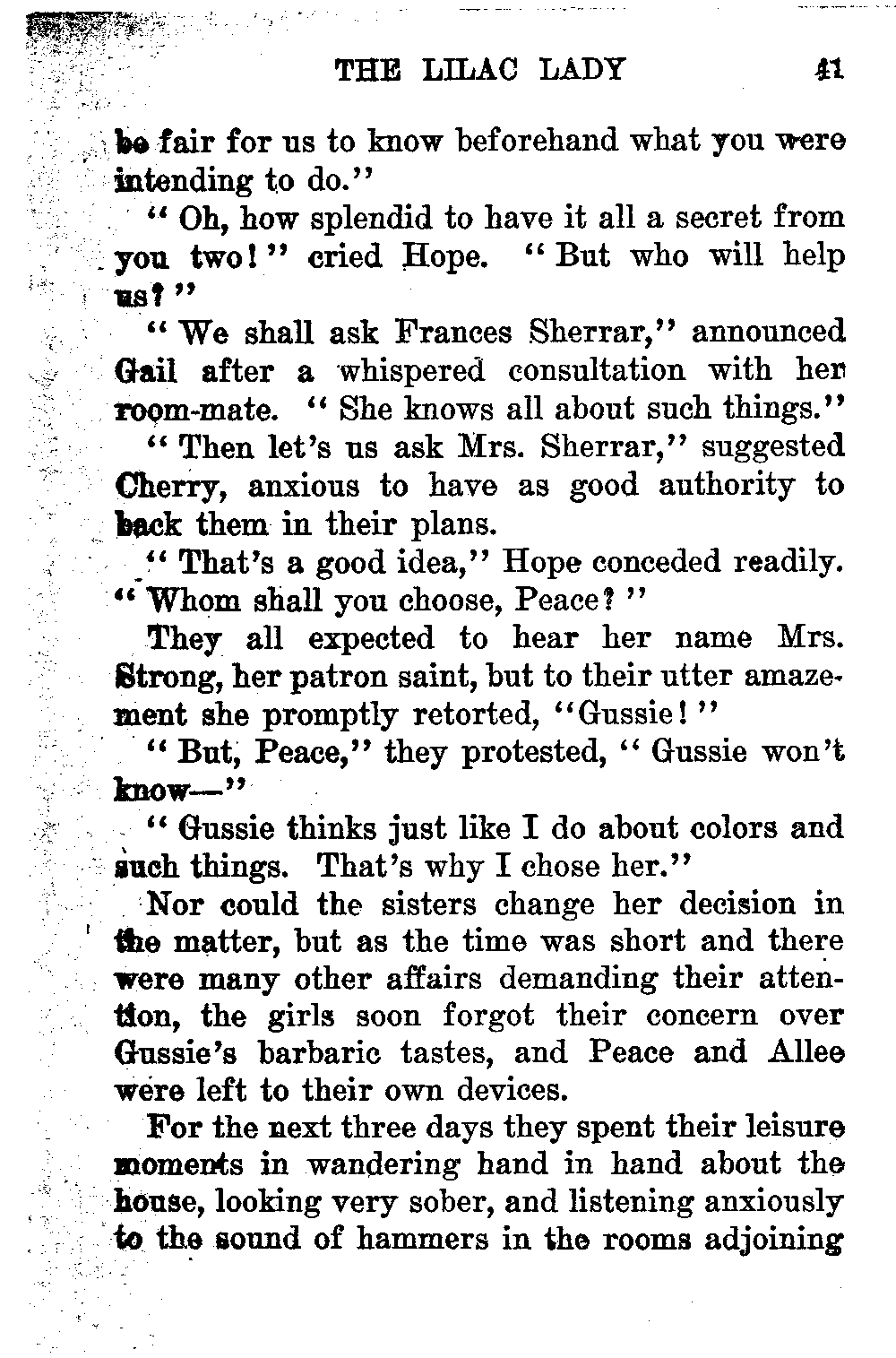 THE LILAC LADY 41

be fair for us to know beforehand what you were intending to do."

"Oh, how splendid to have it all a secret from you two!" cried Hope. "But who will help us?"

"We shall ask Frances Sherrar," announced Gail after a whispered consultation with her room-mate. "She knows all about such things."

"Then let's us ask Mrs. Sherrar," suggested Cherry, anxious to have as good authority to back them in their plans.

"That's a good idea," Hope conceded readily. "Whom shall you choose, Peace?"

They all expected to hear her name Mrs. Strong, her patron saint, but to their utter amazement she promptly retorted, "Gussie!"

"But, Peace," they protested, "Gussie won't know—"

"Gussie thinks just like I do about colors and such things. That's why I chose her."

Nor could the sisters change her decision in the matter, but as the time was short and there were many other affairs demanding their attention, the girls soon forgot their concern over Gussie's barbaric tastes, and Peace and Allee were left to their own devices.

For the next three days they spent their leisure moments in wandering hand in hand about the house, looking very sober, and listening anxiously to the sound of hammers in the rooms adjoining